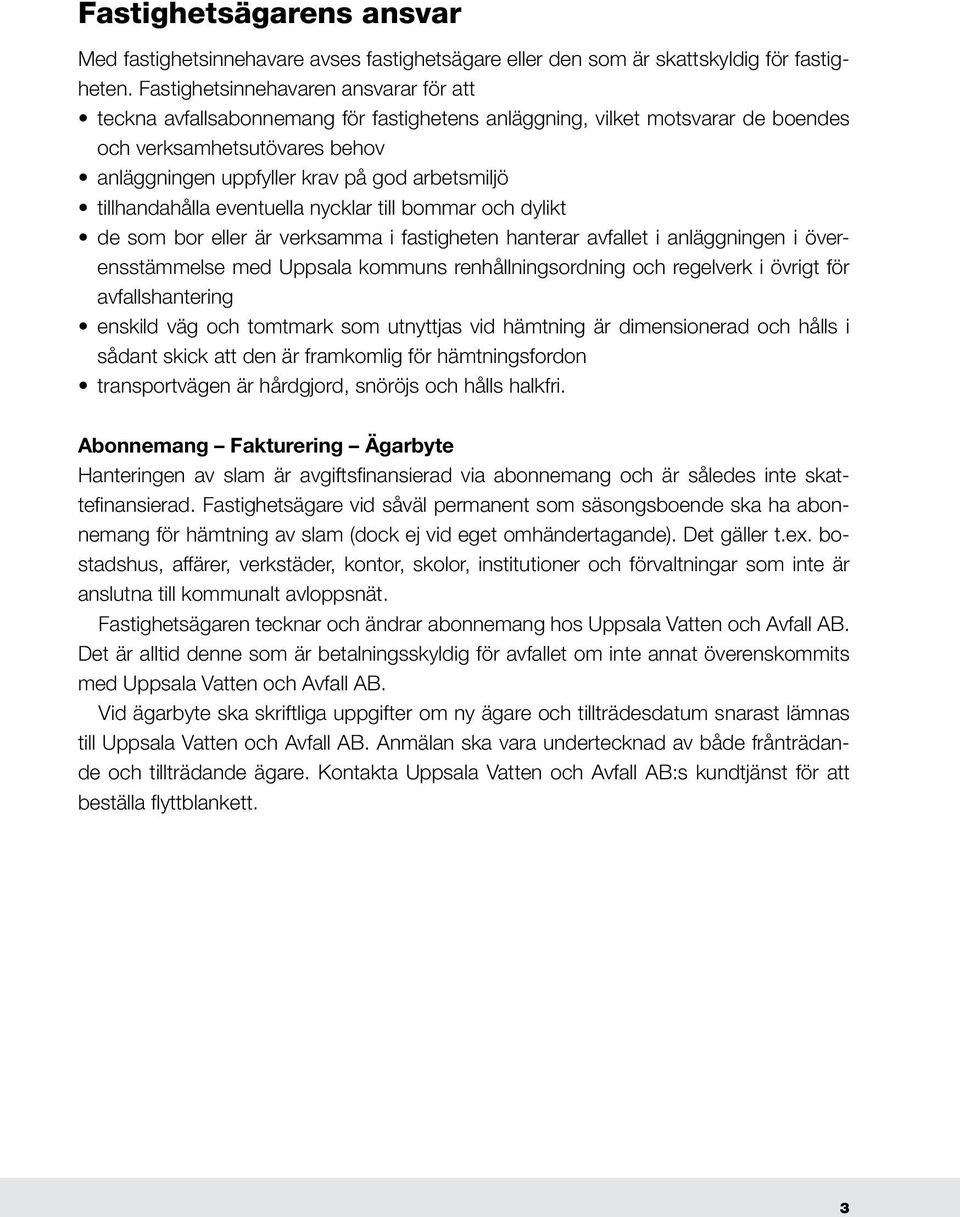 Fastighetsägarens ansvar

Med fastighetsinnehavare avses fastighetsägare eller den som är skattskyldig för fastigheten. Fastighetsinnehavaren ansvarar för att
• teckna avfallsabonnemang för fastighetens anläggning, vilket motsvarar de boendes och verksamhetsutövares behov
• anläggningen uppfyller krav på god arbetsmiljö
• tillhandahålla eventuella nycklar till bommar och dylikt
• de som bor eller är verksamma i fastigheten hanterar avfallet i anläggningen i överensstämmelse med Uppsala kommuns renhållningsordning och regelverk i övrigt för avfallshantering
• enskild väg och tomtmark som utnyttjas vid hämtning är dimensionerad och hålls i sådant skick att den är framkomlig för hämtningsfordon
• transportvägen är hårdgjord, snöröjs och hålls halkfri.

Abonnemang – Fakturering – Ägarbyte

Hanteringen av slam är avgiftsfinansierad via abonnemang och är således inte skattefinansierad. Fastighetsägare vid såväl permanent som säsongsboende ska ha abonnemang för hämtning av slam (dock ej vid eget omhändertagande). Det gäller t.ex. bostadshus, affärer, verkstäder, kontor, skolor, institutioner och förvaltningar som inte är anslutna till kommunalt avloppsnät.

Fastighetsägaren tecknar och ändrar abonnemang hos Uppsala Vatten och Avfall AB. Det är alltid denne som är betalningsskyldig för avfallet om inte annat överenskommits med Uppsala Vatten och Avfall AB.

Vid ägarbyte ska skriftliga uppgifter om ny ägare och tillträdesdatum snarast lämnas till Uppsala Vatten och Avfall AB. Anmälan ska vara undertecknad av både frånträdande och tillträdande ägare. Kontakta Uppsala Vatten och Avfall AB:s kundtjänst för att beställa flyttblankett.

3